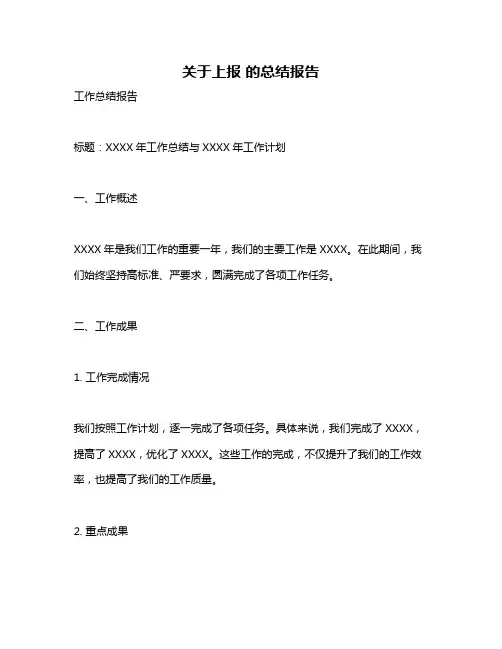 关于上报 的总结报告

工作总结报告

标题：XXXX 年工作总结与 XXXX 年工作计划

一、工作概述

XXXX 年是我们工作的重要一年，我们的主要工作是 XXXX。在此期间，我们始终坚持高标准、严要求，圆满完成了各项工作任务。

二、工作成果

1. 工作完成情况

我们按照工作计划，逐一完成了各项任务。具体来说，我们完成了 XXXX，提高了 XXXX，优化了 XXXX。这些工作的完成，不仅提升了我们的工作效率，也提高了我们的工作质量。

2. 重点成果